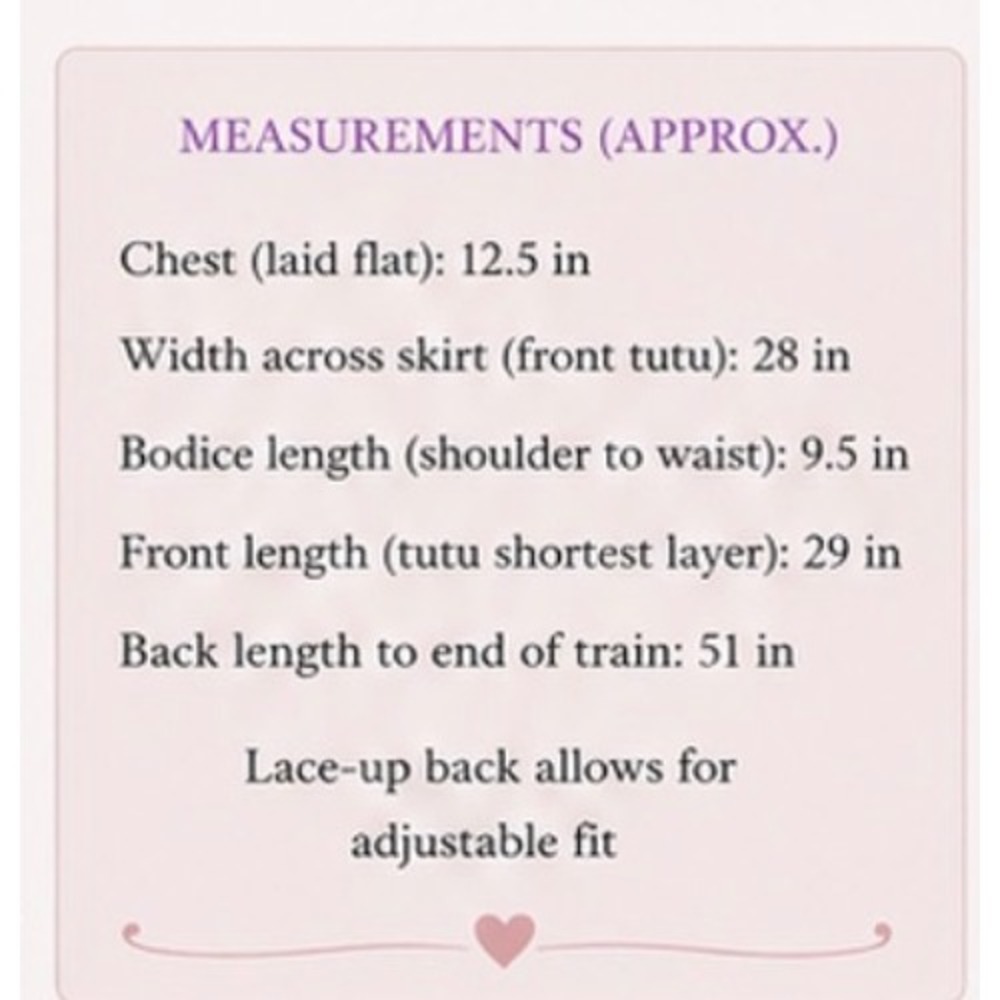 MEASUREMENTS (APPROX.)

Chest (laid flat): 12.5 in

Width across skirt (front tutu): 28 in

Bodice length (shoulder to waist): 9.5 in

Front length (tutu shortest layer): 29 in

Back length to end of train: 51 in

Lace-up back allows for adjustable fit